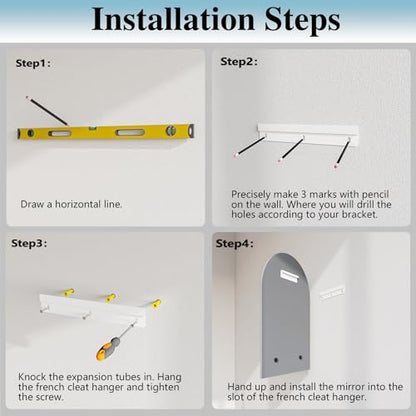 Installation Steps

Step1:

Draw a horizontal line.

Step2:

Precisely make 3 marks with pencil on the wall. Where you will drill the holes according to your bracket.

Step3:

Knock the expansion tubes in. Hang the french cleat hanger and tighten the screw.

Step4:

Hand up and install the mirror into the slot of the french cleat hanger.